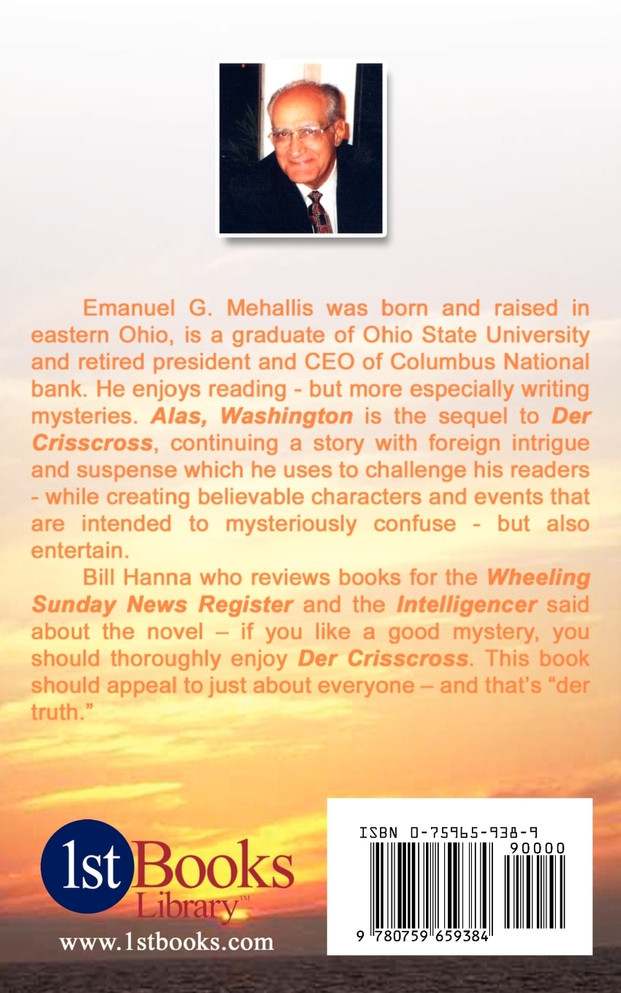 Emanuel G. Mehallis was born and raised in eastern Ohio, is a graduate of Ohio State University and retired president and CEO of Columbus National bank. He enjoys reading - but more especially writing mysteries. Alas, Washington is the sequel to Der Crisscross, continuing a story with foreign intrigue and suspense which he uses to challenge his readers - while creating believable characters and events that are intended to mysteriously confuse - but also entertain.

Bill Hanna who reviews books for the Wheeling Sunday News Register and the Intelligencer said about the novel – if you like a good mystery, you should thoroughly enjoy Der Crisscross. This book should appeal to just about everyone – and that's "der truth."

1st Books Library™

www.1stbooks.com

ISBN 0-75965-938-9

90000

9 780759 659384